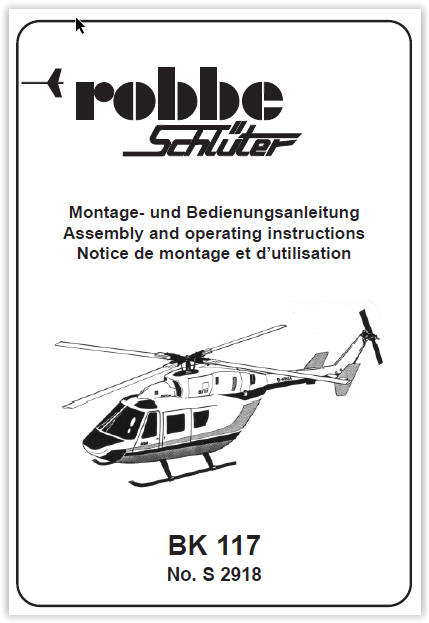 robbe
Schlüter

Montage- und Bedienungsanleitung
Assembly and operating instructions
Notice de montage et d'utilisation

BK 117
No. S 2918